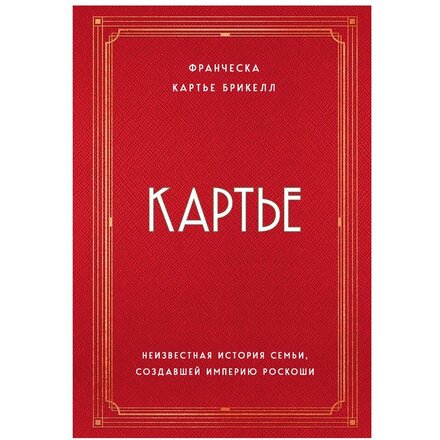 ФРАНЧЕСКА
КАРТЬЕ БРИКЕЛЛ

КАРТЬЕ

НЕИЗВЕСТНАЯ ИСТОРИЯ СЕМЬИ,
СОЗДАВШЕЙ ИМПЕРИЮ РОСКОШИ